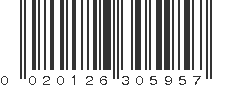 0 020126 305957